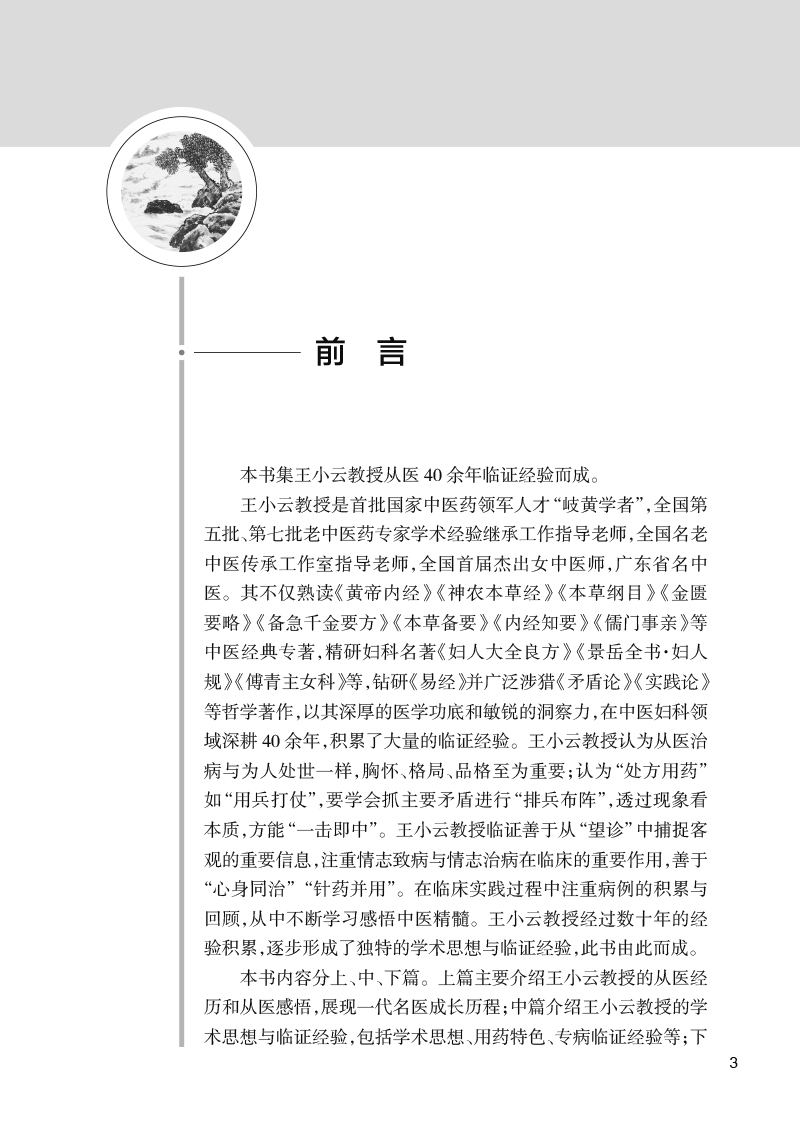 前　言

本书集王小云教授从医40余年临证经验而成。

王小云教授是首批国家中医药领军人才“岐黄学者”，全国第五批、第七批老中医药专家学术经验继承工作指导老师，全国名老中医传承工作室指导老师，全国首届杰出女中医师，广东省名中医。其不仅熟读《黄帝内经》《神农本草经》《本草纲目》《金匮要略》《备急千金要方》《本草备要》《内经知要》《儒门事亲》等中医经典专著，精研妇科名著《妇人大全良方》《景岳全书·妇人规》《傅青主女科》等，钻研《易经》并广泛涉猎《矛盾论》《实践论》等哲学著作，以其深厚的医学功底和敏锐的洞察力，在中医妇科领域深耕40余年，积累了大量的临证经验。王小云教授认为从医治病与为人处世一样，胸怀、格局、品格至为重要；认为“处方用药”如“用兵打仗”，要学会抓主要矛盾进行“排兵布阵”，透过现象看本质，方能“一击即中”。王小云教授临证善于从“望诊”中捕捉客观的重要信息，注重情志致病与情志治病在临床的重要作用，善于“心身同治”“针药并用”。在临床实践过程中注重病例的积累与回顾，从中不断学习感悟中医精髓。王小云教授经过数十年的经验积累，逐步形成了独特的学术思想与临证经验，此书由此而成。

本书内容分上、中、下篇。上篇主要介绍王小云教授的从医经历和从医感悟，展现一代名医成长历程；中篇介绍王小云教授的学术思想与临证经验，包括学术思想、用药特色、专病临证经验等；下

3